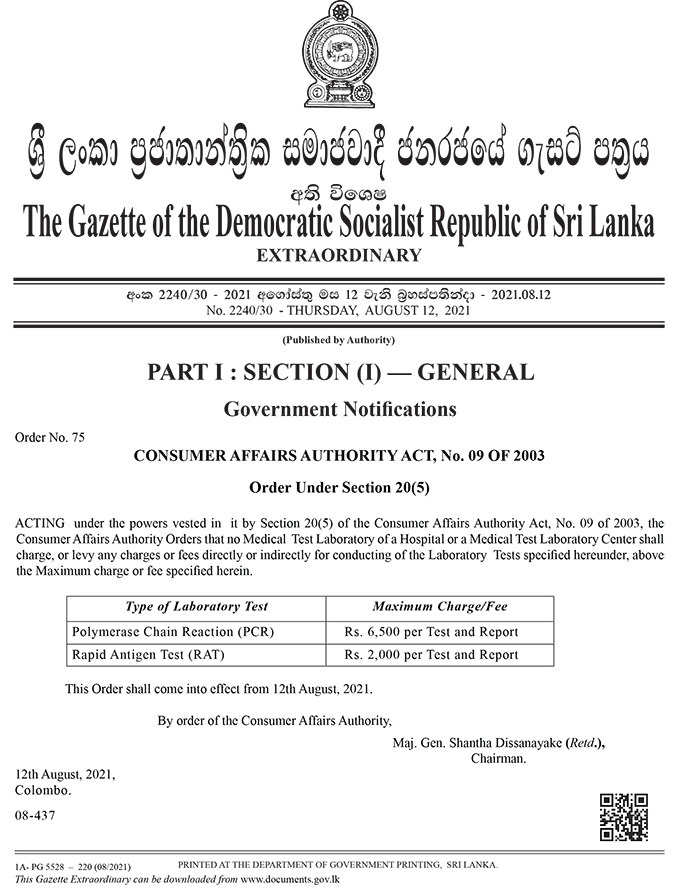 ශ්‍රී ලංකා ප්‍රජාතාන්ත්‍රික සමාජවාදී ජනරජයේ ගැසට් පත්‍රය

අති විශෙෂ

The Gazette of the Democratic Socialist Republic of Sri Lanka

EXTRAORDINARY

අංක 2240/30 - 2021 අගෝස්තු මස 12 වැනි බ්‍රහස්පතින්දා - 2021.08.12
No. 2240/30 - THURSDAY, AUGUST 12, 2021

(Published by Authority)

PART I : SECTION (I) — GENERAL

Government Notifications

Order No. 75

CONSUMER AFFAIRS AUTHORITY ACT, No. 09 OF 2003

Order Under Section 20(5)

ACTING under the powers vested in it by Section 20(5) of the Consumer Affairs Authority Act, No. 09 of 2003, the Consumer Affairs Authority Orders that no Medical Test Laboratory of a Hospital or a Medical Test Laboratory Center shall charge, or levy any charges or fees directly or indirectly for conducting of the Laboratory Tests specified hereunder, above the Maximum charge or fee specified herein.

| Type of Laboratory Test | Maximum Charge/Fee |
|---|---|
| Polymerase Chain Reaction (PCR) | Rs. 6,500 per Test and Report |
| Rapid Antigen Test (RAT) | Rs. 2,000 per Test and Report |

This Order shall come into effect from 12th August, 2021.

By order of the Consumer Affairs Authority,

Maj. Gen. Shantha Dissanayake (Retd.),
Chairman.

12th August, 2021,
Colombo.

08-437

1A- PG 5528 – 220 (08/2021)
PRINTED AT THE DEPARTMENT OF GOVERNMENT PRINTING, SRI LANKA.
This Gazette Extraordinary can be downloaded from www.documents.gov.lk